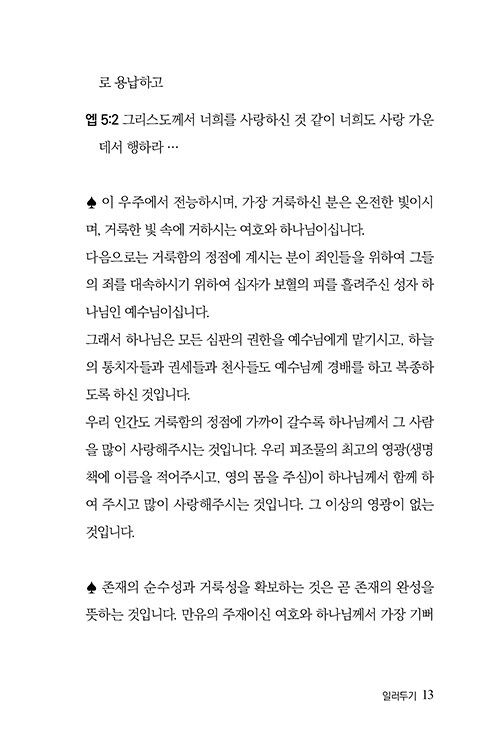 로 용납하고

엡 5:2 그리스도께서 너희를 사랑하신 것 같이 너희도 사랑 가운데서 행하라 …

♠ 이 우주에서 전능하시며, 가장 거룩하신 분은 온전한 빛이시며, 거룩한 빛 속에 거하시는 여호와 하나님이십니다.
다음으로는 거룩함의 정점에 계시는 분이 죄인들을 위하여 그들의 죄를 대속하시기 위하여 십자가 보혈의 피를 흘려주신 성자 하나님인 예수님이십니다.
그래서 하나님은 모든 심판의 권한을 예수님에게 맡기시고, 하늘의 통치자들과 권세들과 천사들도 예수님께 경배를 하고 복종하도록 하신 것입니다.
우리 인간도 거룩함의 정점에 가까이 갈수록 하나님께서 그 사람을 많이 사랑해주시는 것입니다. 우리 피조물의 최고의 영광(생명책에 이름을 적어주시고, 영의 몸을 주심)이 하나님께서 함께 하여 주시고 많이 사랑해주시는 것입니다. 그 이상의 영광이 없는 것입니다.

♠ 존재의 순수성과 거룩성을 확보하는 것은 곧 존재의 완성을 뜻하는 것입니다. 만유의 주재이신 여호와 하나님께서 가장 기뻐

일러두기 13